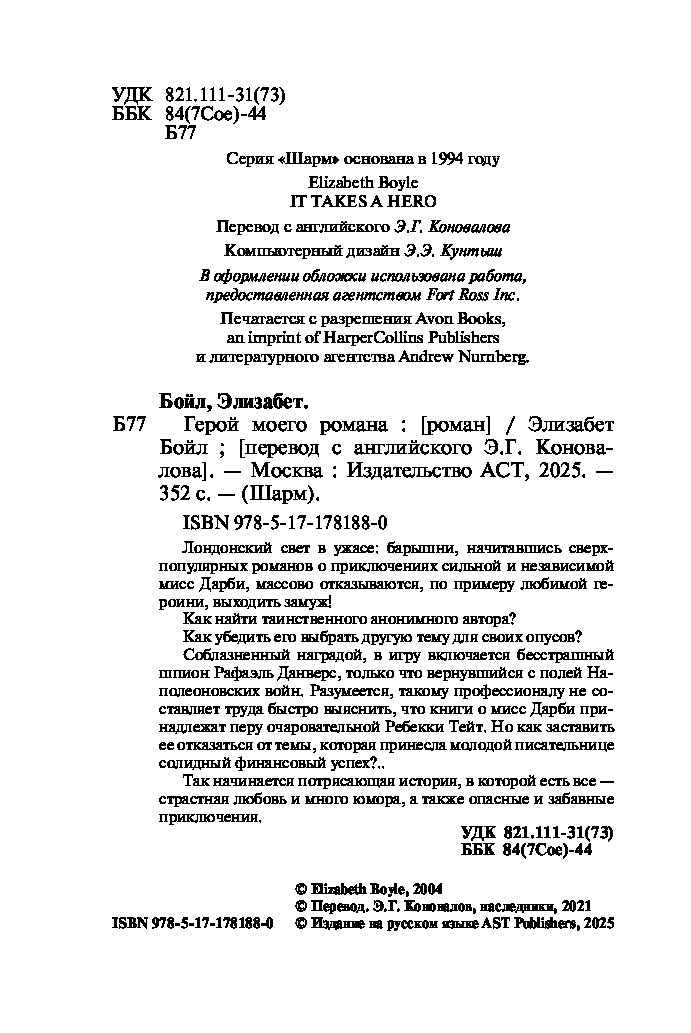 УДК 821.111-31(73)
ББК 84(7Сое)-44
Б77

Серия «Шарм» основана в 1994 году

Elizabeth Boyle
IT TAKES A HERO

Перевод с английского Э.Г. Коновалова

Компьютерный дизайн Э.Э. Кунтыш

В оформлении обложки использована работа, предоставленная агентством Fort Ross Inc.

Печатается с разрешения Avon Books, an imprint of HarperCollins Publishers и литературного агентства Andrew Nurnberg.

Бойл, Элизабет.

Б77 Герой моего романа : [роман] / Элизабет Бойл ; [перевод с английского Э.Г. Коновалова]. — Москва : Издательство АСТ, 2025. — 352 с. — (Шарм).

ISBN 978-5-17-178188-0

Лондонский свет в ужасе: барышни, начитавшись сверхпопулярных романов о приключениях сильной и независимой мисс Дарби, массово отказываются, по примеру любимой героини, выходить замуж!

Как найти таинственного анонимного автора?

Как убедить его выбрать другую тему для своих опусов?

Соблазненный наградой, в игру включается бесстрашный шпион Рафаэль Данверс, только что вернувшийся с полей Наполеоновских войн. Разумеется, такому профессионалу не составляет труда быстро выяснить, что книги о мисс Дарби принадлежат перу очаровательной Ребекки Тейт. Но как заставить ее отказаться от темы, которая принесла молодой писательнице солидный финансовый успех?..

Так начинается потрясающая история, в которой есть все — страстная любовь и много юмора, а также опасные и забавные приключения.

УДК 821.111-31(73)
ББК 84(7Сое)-44

© Elizabeth Boyle, 2004
© Перевод. Э.Г. Коновалов, наследники, 2021
ISBN 978-5-17-178188-0 © Издание на русском языке AST Publishers, 2025